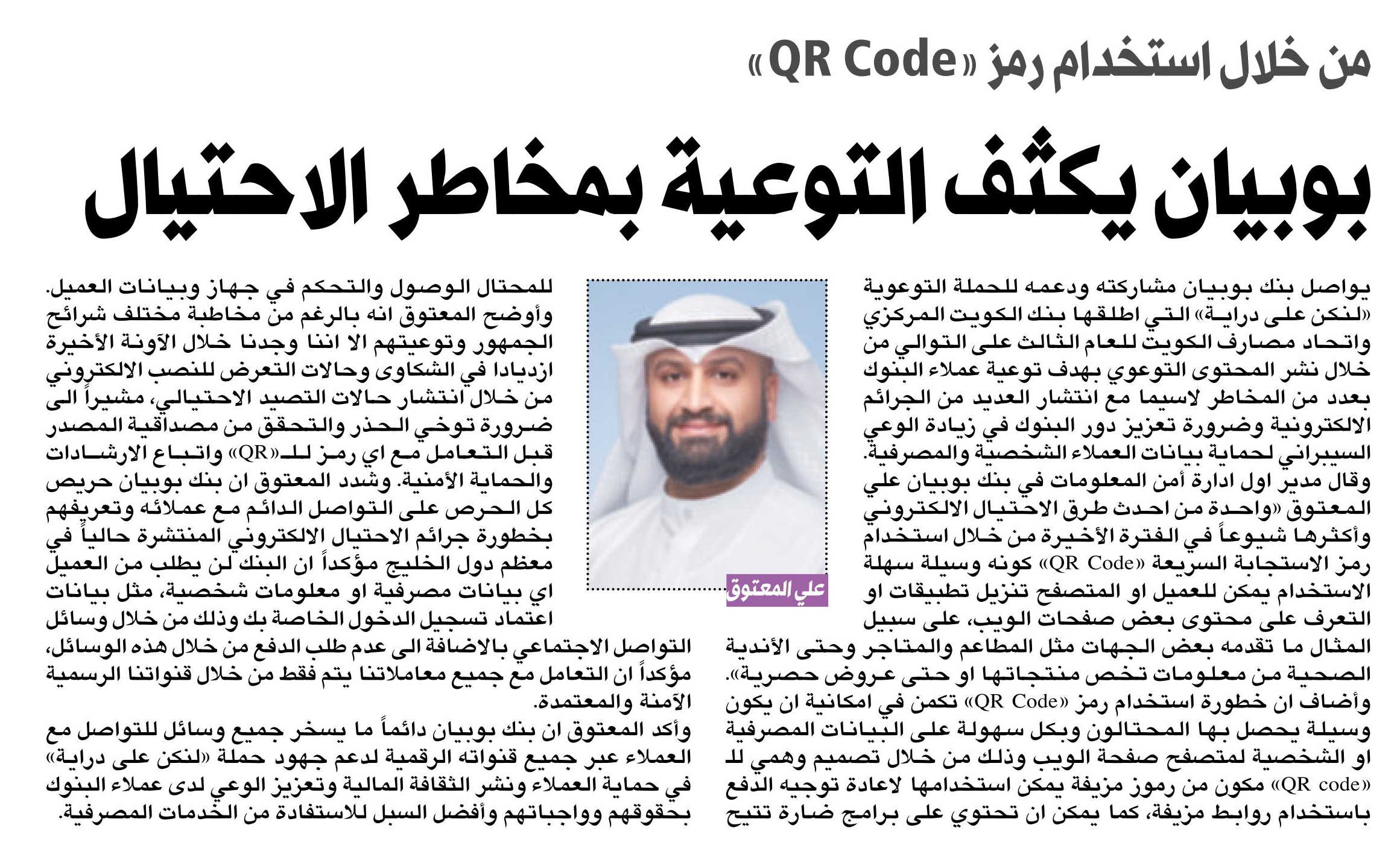 من خلال استخدام رمز «QR Code»

بوبيان يكثف التوعية بمخاطر الاحتيال

يواصل بنك بوبيان مشاركته ودعمه للحملة التوعوية «لنكن على دراية» التي اطلقها بنك الكويت المركزي واتحاد مصارف الكويت للعام الثالث على التوالي من خلال نشر المحتوى التوعوي بهدف توعية عملاء البنوك بعدد من المخاطر لاسيما مع انتشار العديد من الجرائم الالكترونية وضرورة تعزيز دور البنوك في زيادة الوعي السيبراني لحماية بيانات العملاء الشخصية والمصرفية.

وقال مدير اول ادارة أمن المعلومات في بنك بوبيان علي المعتوق «واحدة من احدث طرق الاحتيال الالكتروني وأكثرها شيوعاً في الفترة الأخيرة من خلال استخدام رمز الاستجابة السريعة «QR Code» كونه وسيلة سهلة الاستخدام يمكن للعميل او المتصفح تنزيل تطبيقات او التعرف على محتوى بعض صفحات الويب، على سبيل المثال ما تقدمه بعض الجهات مثل المطاعم والمتاجر وحتى الأندية الصحية من معلومات تخص منتجاتها او حتى عروض حصرية».

وأضاف ان خطورة استخدام رمز «QR Code» تكمن في امكانية ان يكون وسيلة يحصل بها المحتالون وبكل سهولة على البيانات المصرفية او الشخصية لمتصفح صفحة الويب وذلك من خلال تصميم وهمي للـ «QR code» مكون من رموز مزيفة يمكن استخدامها لاعادة توجيه الدفع باستخدام روابط مزيفة، كما يمكن ان تحتوي على برامج ضارة تتيح

علي المعتوق

للمحتال الوصول والتحكم في جهاز وبيانات العميل.

وأوضح المعتوق انه بالرغم من مخاطبة مختلف شرائح الجمهور وتوعيتهم الا اننا وجدنا خلال الآونة الأخيرة ازديادا في الشكاوى وحالات التعرض للنصب الالكتروني من خلال انتشار حالات التصيد الاحتيالي، مشيراً الى ضرورة توخي الحذر والتحقق من مصداقية المصدر قبل التعامل مع اي رمز للـ«QR» واتباع الارشادات والحماية الأمنية. وشدد المعتوق ان بنك بوبيان حريص كل الحرص على التواصل الدائم مع عملائه وتعريفهم بخطورة جرائم الاحتيال الالكتروني المنتشرة حالياً في معظم دول الخليج مؤكداً ان البنك لن يطلب من العميل اي بيانات مصرفية او معلومات شخصية، مثل بيانات اعتماد تسجيل الدخول الخاصة بك وذلك من خلال وسائل التواصل الاجتماعي بالاضافة الى عدم طلب الدفع من خلال هذه الوسائل، مؤكداً ان التعامل مع جميع معاملاتنا يتم فقط من خلال قنواتنا الرسمية الآمنة والمعتمدة.

وأكد المعتوق ان بنك بوبيان دائماً ما يسخر جميع وسائل للتواصل مع العملاء عبر جميع قنواته الرقمية لدعم جهود حملة «لنكن على دراية» في حماية العملاء ونشر الثقافة المالية وتعزيز الوعي لدى عملاء البنوك بحقوقهم وواجباتهم وأفضل السبل للاستفادة من الخدمات المصرفية.